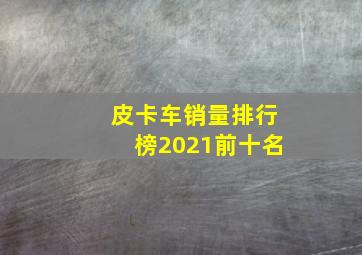 皮卡车销量排行榜2021前十名